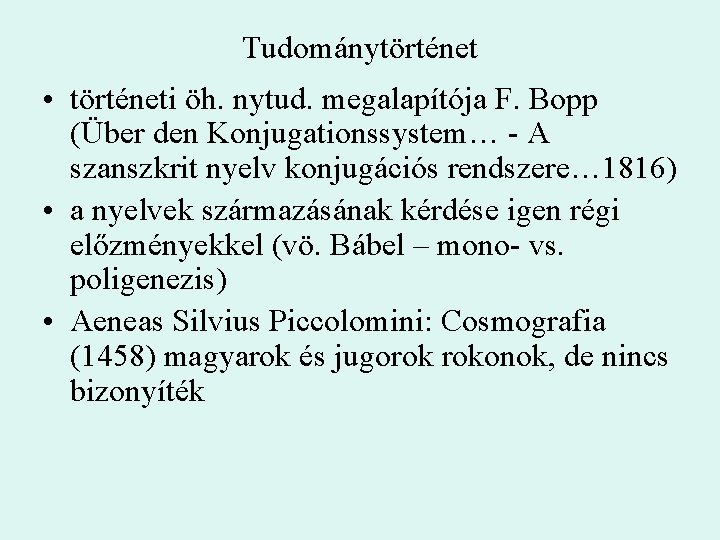 Tudománytörténet

• történeti öh. nytud. megalapítója F. Bopp (Über den Konjugationssystem… - A szanszkrit nyelv konjugációs rendszere…1816)
• a nyelvek származásának kérdése igen régi előzményekkel (vö. Bábel – mono- vs. poligenezis)
• Aeneas Silvius Piccolomini: Cosmografia (1458) magyarok és jugorok rokonok, de nincs bizonyíték